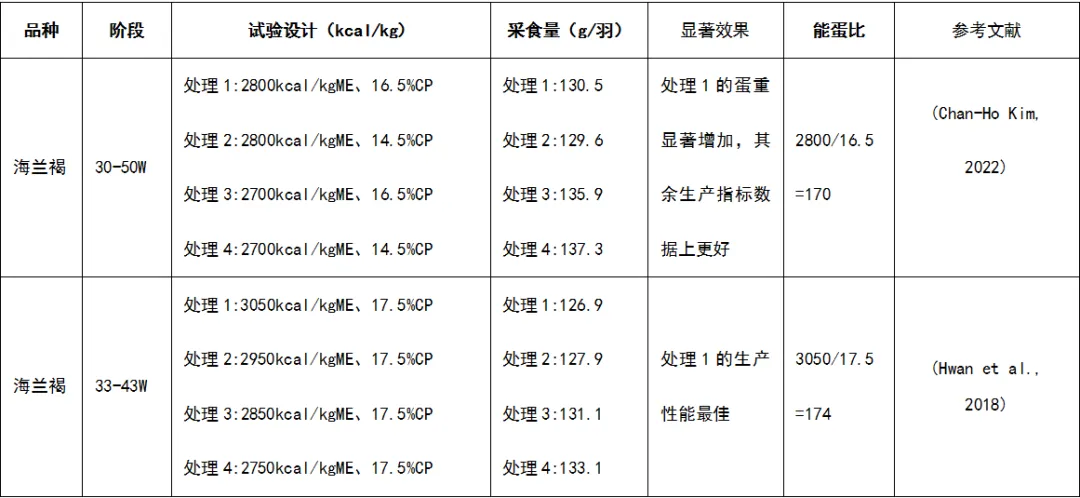 | 品种 | 阶段 | 试验设计（kcal/kg） | 采食量（g/羽） | 显著效果 | 能蛋比 | 参考文献 |
|---|---|---|---|---|---|---|
| 海兰褐 | 30-50W | 处理1:2800kcal/kgME、16.5%CP 处理2:2800kcal/kgME、14.5%CP 处理3:2700kcal/kgME、16.5%CP 处理4:2700kcal/kgME、14.5%CP | 处理1:130.5 处理2:129.6 处理3:135.9 处理4:137.3 | 处理1的蛋重显著增加，其余生产指标数据上更好 | 2800/16.5=170 | （Chan-Ho Kim, 2022） |
| 海兰褐 | 33-43W | 处理1:3050kcal/kgME、17.5%CP 处理2:2950kcal/kgME、17.5%CP 处理3:2850kcal/kgME、17.5%CP 处理4:2750kcal/kgME、17.5%CP | 处理1:126.9 处理2:127.9 处理3:131.1 处理4:133.1 | 处理1的生产性能最佳 | 3050/17.5=174 | （Hwan et al., 2018） |